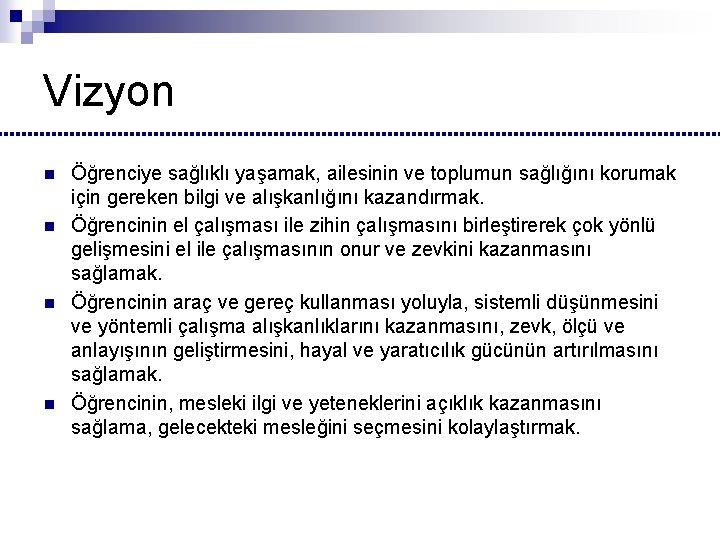 Vizyon

Öğrenciye sağlıklı yaşamak, ailesinin ve toplumun sağlığını korumak için gereken bilgi ve alışkanlığını kazandırmak.

Öğrencinin el çalışması ile zihin çalışmasını birleştirerek çok yönlü gelişmesini el ile çalışmasının onur ve zevkini kazanmasını sağlamak.

Öğrencinin araç ve gereç kullanması yoluyla, sistemli düşünmesini ve yöntemli çalışma alışkanlıklarını kazanmasını, zevk, ölçü ve anlayışının geliştirmesini, hayal ve yaratıcılık gücünün artırılmasını sağlamak.

Öğrencinin, mesleki ilgi ve yeteneklerini açıklık kazanmasını sağlama, gelecekteki mesleğini seçmesini kolaylaştırmak.